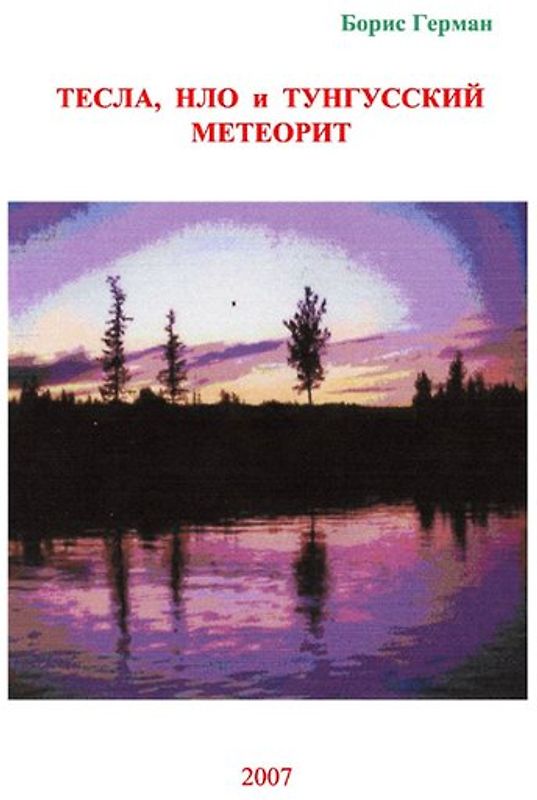 Борис Герман

ТЕСЛА, НЛО и ТУНГУССКИЙ МЕТЕОРИТ

2007